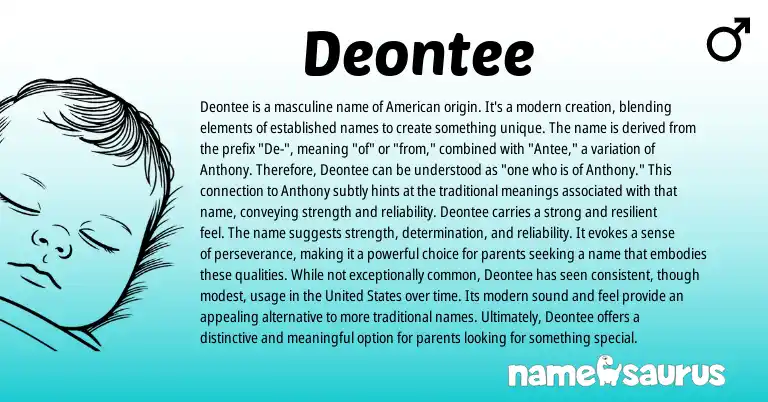 Deontee

♂

Deontee is a masculine name of American origin. It's a modern creation, blending elements of established names to create something unique. The name is derived from the prefix "De-", meaning "of" or "from," combined with "Antee," a variation of Anthony. Therefore, Deontee can be understood as "one who is of Anthony." This connection to Anthony subtly hints at the traditional meanings associated with that name, conveying strength and reliability. Deontee carries a strong and resilient feel. The name suggests strength, determination, and reliability. It evokes a sense of perseverance, making it a powerful choice for parents seeking a name that embodies these qualities. While not exceptionally common, Deontee has seen consistent, though modest, usage in the United States over time. Its modern sound and feel provide an appealing alternative to more traditional names. Ultimately, Deontee offers a distinctive and meaningful option for parents looking for something special.

namesaurus